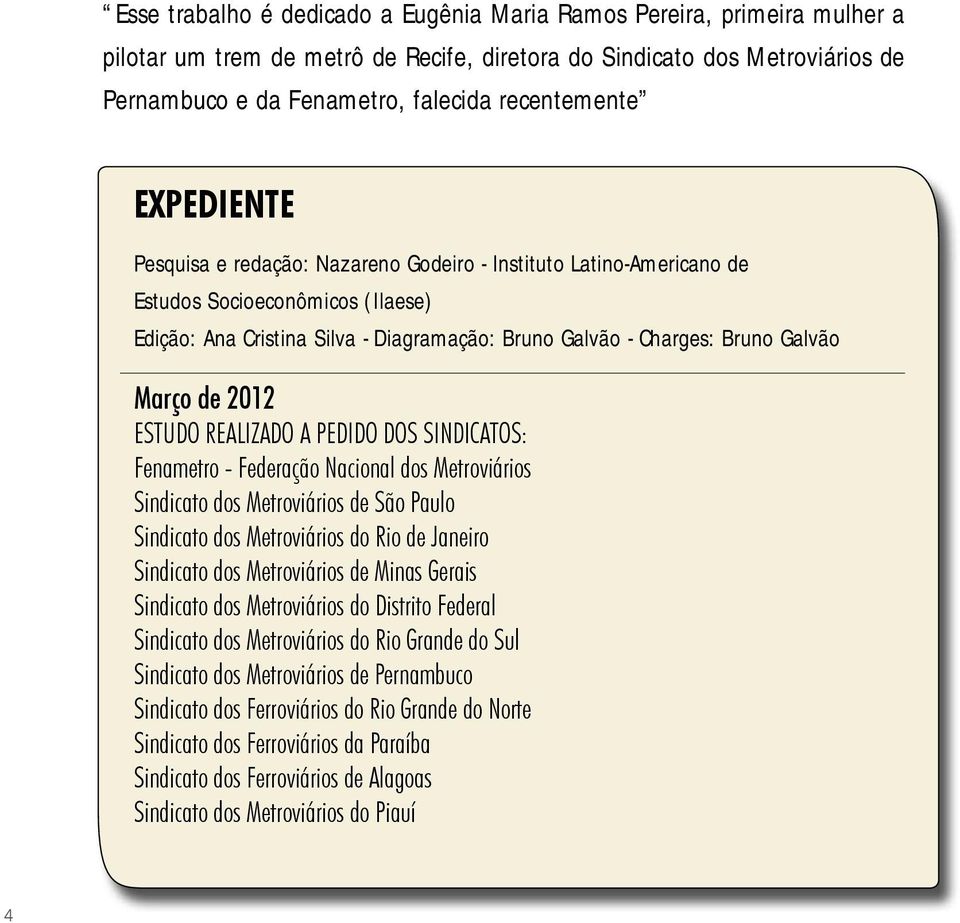 “Esse trabalho é dedicado a Eugênia Maria Ramos Pereira, primeira mulher a pilotar um trem de metrô de Recife, diretora do Sindicato dos Metroviários de Pernambuco e da Fenametro, falecida recentemente”

EXPEDIENTE

Pesquisa e redação: Nazareno Godeiro - Instituto Latino-Americano de Estudos Socioeconômicos (Ilaese)

Edição: Ana Cristina Silva - Diagramação: Bruno Galvão - Charges: Bruno Galvão

Março de 2012
ESTUDO REALIZADO A PEDIDO DOS SINDICATOS:
Fenametro - Federação Nacional dos Metroviários
Sindicato dos Metroviários de São Paulo
Sindicato dos Metroviários do Rio de Janeiro
Sindicato dos Metroviários de Minas Gerais
Sindicato dos Metroviários do Distrito Federal
Sindicato dos Metroviários do Rio Grande do Sul
Sindicato dos Metroviários de Pernambuco
Sindicato dos Ferroviários do Rio Grande do Norte
Sindicato dos Ferroviários da Paraíba
Sindicato dos Ferroviários de Alagoas
Sindicato dos Metroviários do Piauí

4